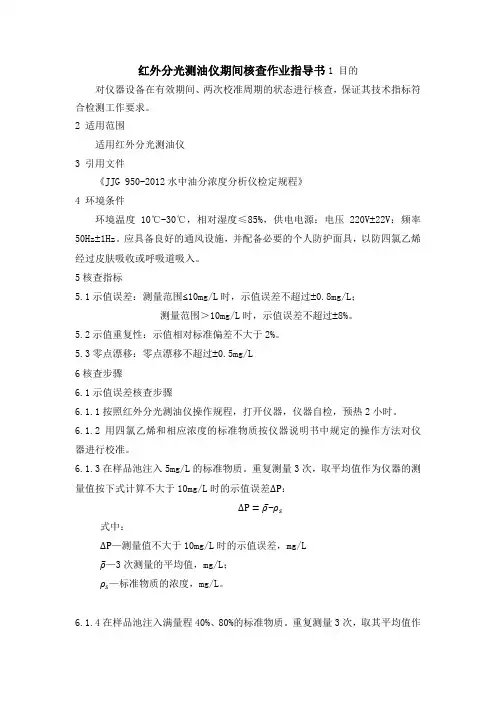 红外分光测油仪期间核查作业指导书 1 目的

对仪器设备在有效期间、两次校准周期的状态进行核查，保证其技术指标符合检测工作要求。

2 适用范围

适用红外分光测油仪

3 引用文件

《JJG 950-2012 水中油分浓度分析仪检定规程》

4 环境条件

环境温度 10℃-30℃，相对湿度≤85%，供电电源：电压 220V±22V；频率 50Hz±1Hz。应具备良好的通风设施，并配备必要的个人防护面具，以防四氯乙烯经过皮肤吸收或呼吸道吸入。

5 核查指标

5.1 示值误差：测量范围≤10mg/L 时，示值误差不超过±0.8mg/L；

测量范围＞10mg/L 时，示值误差不超过±8%。

5.2 示值重复性：示值相对标准偏差不大于 2%。

5.3 零点漂移：零点漂移不超过±0.5mg/L

6 核查步骤

6.1 示值误差核查步骤

6.1.1 按照红外分光测油仪操作规程，打开仪器，仪器自检，预热 2 小时。

6.1.2 用四氯乙烯和相应浓度的标准物质按仪器说明书中规定的操作方法对仪器进行校准。

6.1.3 在样品池注入 5mg/L 的标准物质。重复测量 3 次，取平均值作为仪器的测量值按下式计算不大于 10mg/L 时的示值误差ΔP：

$\Delta P = \bar{\rho} - \rho_s$

式中：

ΔP—测量值不大于 10mg/L 时的示值误差，mg/L

$\bar{\rho}$—3 次测量的平均值，mg/L；

$\rho_s$—标准物质的浓度，mg/L。

6.1.4 在样品池注入满量程 40%、80%的标准物质。重复测量 3 次，取其平均值作